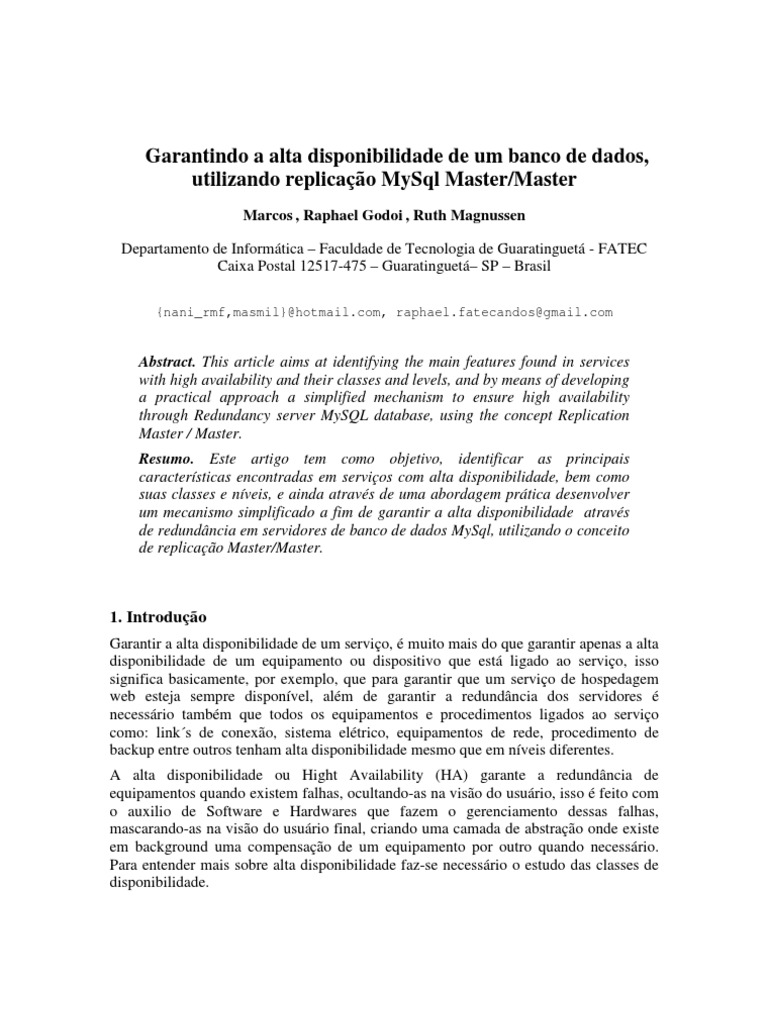 Garantindo a alta disponibilidade de um banco de dados, utilizando replicação MySql Master/Master

Marcos , Raphael Godoi , Ruth Magnussen

Departamento de Informática – Faculdade de Tecnologia de Guaratinguetá - FATEC
Caixa Postal 12517-475 – Guaratinguetá– SP – Brasil

{nani_rmf,masmil}@hotmail.com, raphael.fatecandos@gmail.com

Abstract. This article aims at identifying the main features found in services with high availability and their classes and levels, and by means of developing a practical approach a simplified mechanism to ensure high availability through Redundancy server MySQL database, using the concept Replication Master / Master.

Resumo. Este artigo tem como objetivo, identificar as principais características encontradas em serviços com alta disponibilidade, bem como suas classes e níveis, e ainda através de uma abordagem prática desenvolver um mecanismo simplificado a fim de garantir a alta disponibilidade através de redundância em servidores de banco de dados MySql, utilizando o conceito de replicação Master/Master.

1. Introdução

Garantir a alta disponibilidade de um serviço, é muito mais do que garantir apenas a alta disponibilidade de um equipamento ou dispositivo que está ligado ao serviço, isso significa basicamente, por exemplo, que para garantir que um serviço de hospedagem web esteja sempre disponível, além de garantir a redundância dos servidores é necessário também que todos os equipamentos e procedimentos ligados ao serviço como: link´s de conexão, sistema elétrico, equipamentos de rede, procedimento de backup entre outros tenham alta disponibilidade mesmo que em níveis diferentes.

A alta disponibilidade ou Hight Availability (HA) garante a redundância de equipamentos quando existem falhas, ocultando-as na visão do usuário, isso é feito com o auxilio de Software e Hardwares que fazem o gerenciamento dessas falhas, mascarando-as na visão do usuário final, criando uma camada de abstração onde existe em background uma compensação de um equipamento por outro quando necessário. Para entender mais sobre alta disponibilidade faz-se necessário o estudo das classes de disponibilidade.